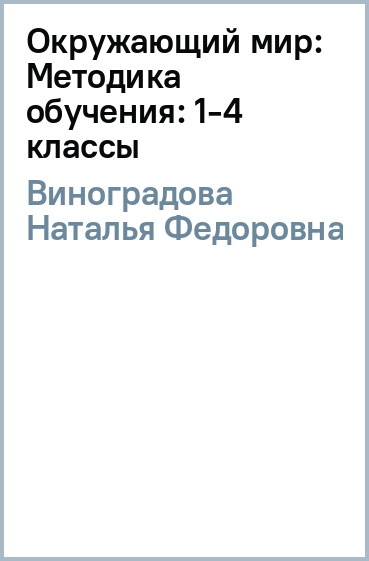 Окружающий мир: Методика обучения: 1-4 классы

Виноградова Наталья Федоровна